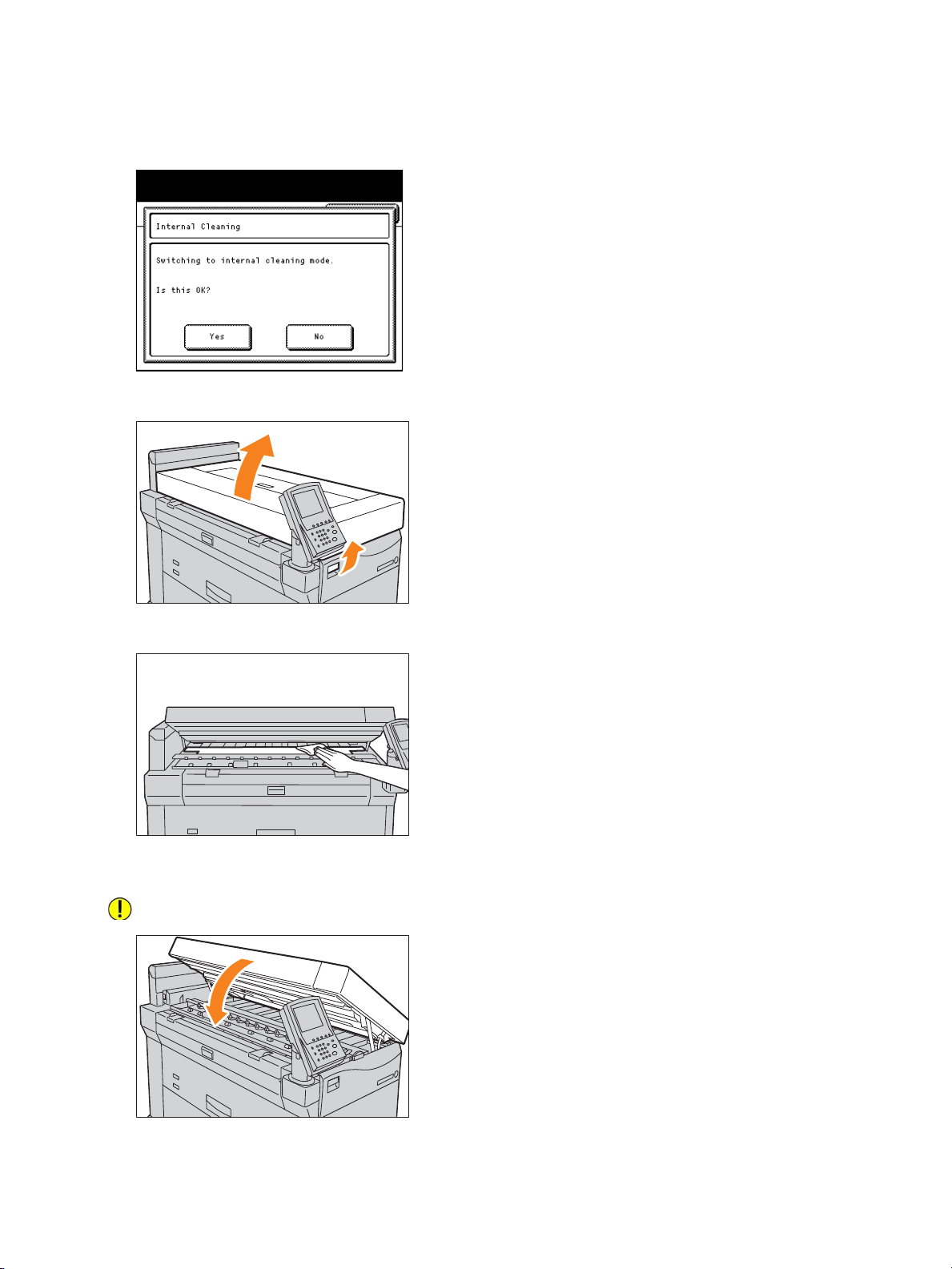 Internal Cleaning

Switching to internal cleaning mode.

Is this OK?

Yes

No